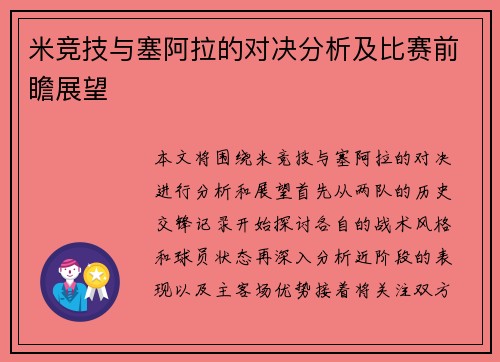 米竞技与塞阿拉的对决分析及比赛前瞻展望

本文将围绕米竞技与塞阿拉的对决进行分析和展望首先从两队的历史交锋记录开始探讨各自的战术风格和球员状态再深入分析近阶段的表现以及主客场优势接着将关注双方